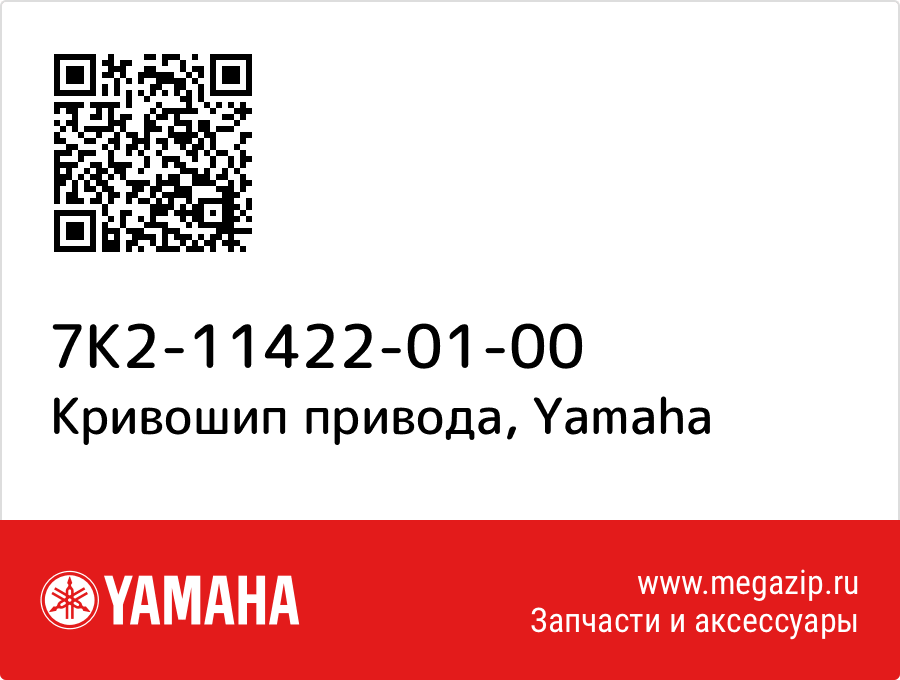 7K2-11422-01-00
Кривошип привода, Yamaha

YAMAHA

www.megazip.ru
Запчасти и аксессуары